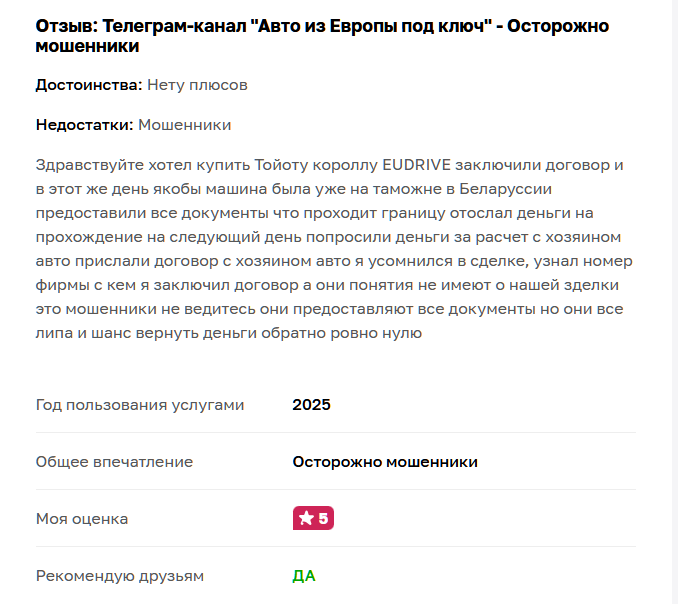 Отзыв: Телеграм-канал "Авто из Европы под ключ" - Осторожно мошенники

Достоинства: Нету плюсов

Недостатки: Мошенники

Здравствуйте хотел купить Тойоту короллу EUDRIVE заключили договор и в этот же день якобы машина была уже на таможне в Беларуссии предоставили все документы что проходит границу отослал деньги на прохождение на следующий день попросили деньги за расчет с хозяином авто прислали договор с хозяином авто я усомнился в сделке, узнал номер фирмы с кем я заключил договор а они понятия не имеют о нашей зделки это мошенники не ведитесь они предоставляют все документы но они все липа и шанс вернуть деньги обратно ровно нулю

| Год пользования услугами | 2025 |
|---|---|
| Общее впечатление | Осторожно мошенники |
| Моя оценка | 5 |
| Рекомендую друзьям | ДА |